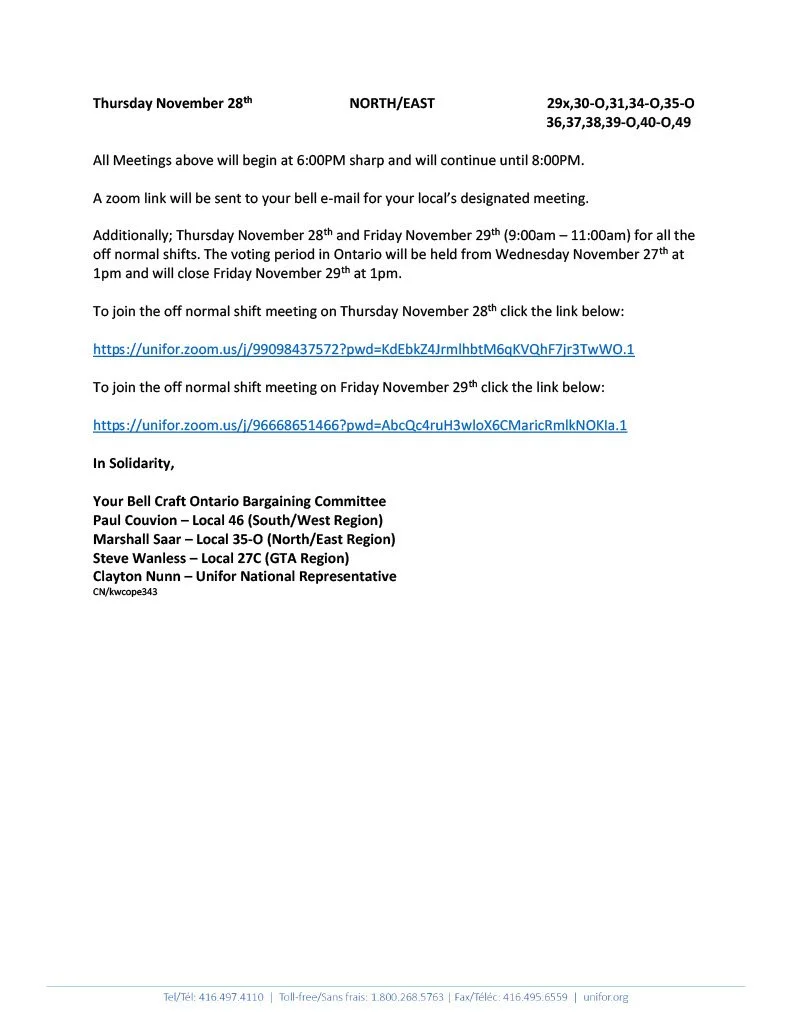 Thursday November 28th NORTH/EAST 29x,30-O,31,34-O,35-O 36,37,38,39-O,40-O,49

All Meetings above will begin at 6:00PM sharp and will continue until 8:00PM.

A zoom link will be sent to your bell e-mail for your local's designated meeting.

Additionally; Thursday November 28th and Friday November 29th (9:00am – 11:00am) for all the off normal shifts. The voting period in Ontario will be held from Wednesday November 27th at 1pm and will close Friday November 29th at 1pm.

To join the off normal shift meeting on Thursday November 28th click the link below:

https://unifor.zoom.us/j/99098437572?pwd=KdEbkZ4JrmlhbtM6qKVQhF7jr3TwWO.1

To join the off normal shift meeting on Friday November 29th click the link below:

https://unifor.zoom.us/j/96668651466?pwd=AbcQc4ruH3wloX6CMaricRmlkNOKIa.1

In Solidarity,

Your Bell Craft Ontario Bargaining Committee
Paul Couvion – Local 46 (South/West Region)
Marshall Saar – Local 35-O (North/East Region)
Steve Wanless – Local 27C (GTA Region)
Clayton Nunn – Unifor National Representative
CN/kwcope343

Tel/Tél: 416.497.4110 | Toll-free/Sans frais: 1.800.268.5763 | Fax/Téléc: 416.495.6559 | unifor.org